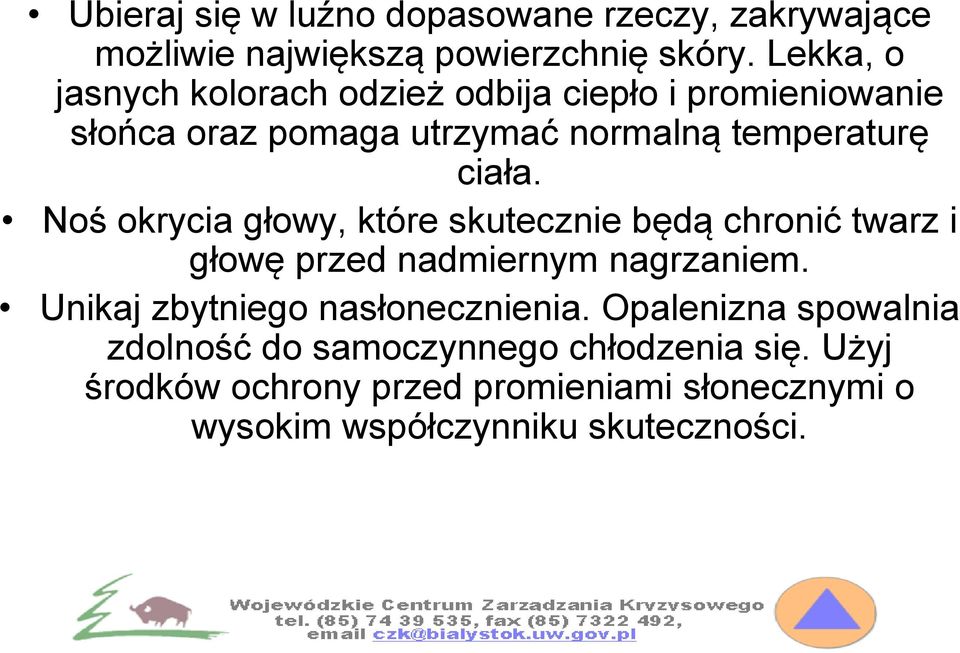 • Ubieraj się w luźno dopasowane rzeczy, zakrywające możliwie największą powierzchnię skóry. Lekka, o jasnych kolorach odzież odbija ciepło i promieniowanie słońca oraz pomaga utrzymać normalną temperaturę ciała.
• Noś okrycia głowy, które skutecznie będą chronić twarz i głowę przed nadmiernym nagrzaniem.
• Unikaj zbytniego nasłonecznienia. Opalenizna spowalnia zdolność do samoczynnego chłodzenia się. Użyj środków ochrony przed promieniami słonecznymi o wysokim współczynniku skuteczności.

Wojewódzkie Centrum Zarzadzania Kryzysowego
tel. (85) 74 39 535, fax (85) 7322 492,
email czk@bialystok.uw.gov.pl